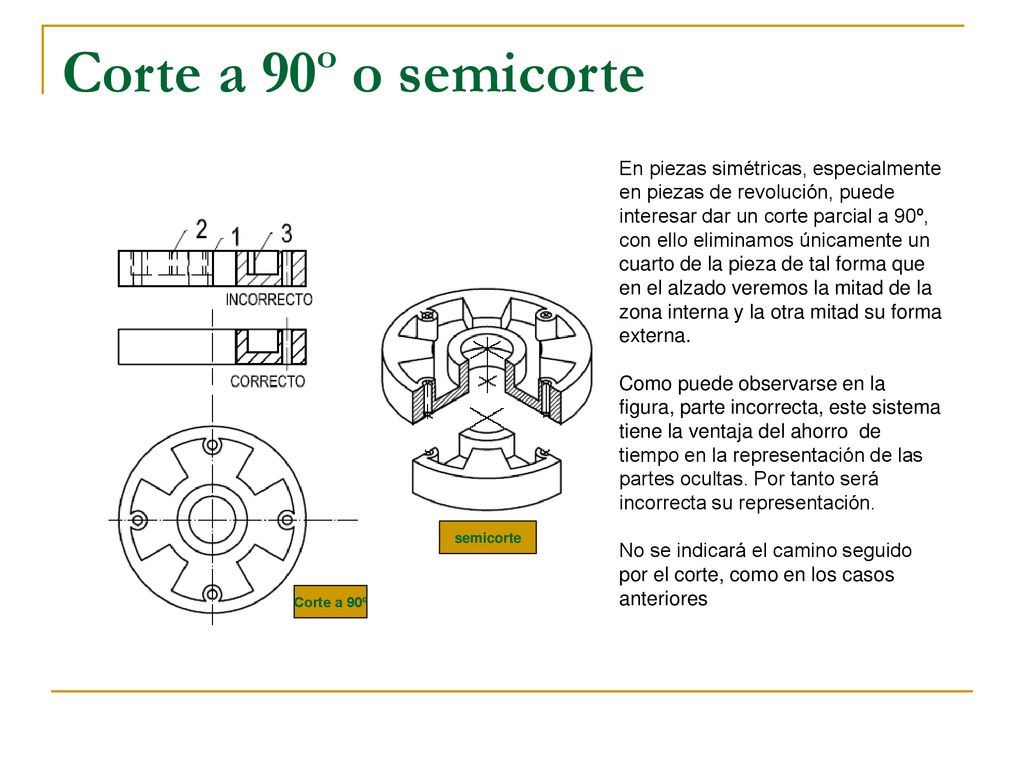 Corte a 90º o semicorte

2 1 3

INCORRECTO

CORRECTO

Corte a 90º

semicorte

En piezas simétricas, especialmente en piezas de revolución, puede interesar dar un corte parcial a 90º, con ello eliminamos únicamente un cuarto de la pieza de tal forma que en el alzado veremos la mitad de la zona interna y la otra mitad su forma externa.

Como puede observarse en la figura, parte incorrecta, este sistema tiene la ventaja del ahorro de tiempo en la representación de las partes ocultas. Por tanto será incorrecta su representación.

No se indicará el camino seguido por el corte, como en los casos anteriores